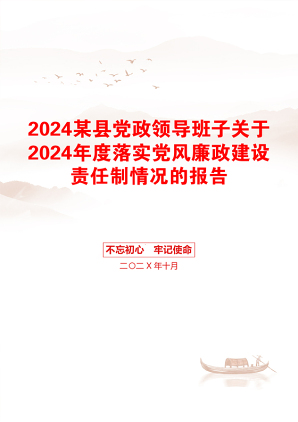 2024某县党政领导班子关于2024年度落实党风廉政建设责任制情况的报告

不忘初心　牢记使命

二〇二X年十月